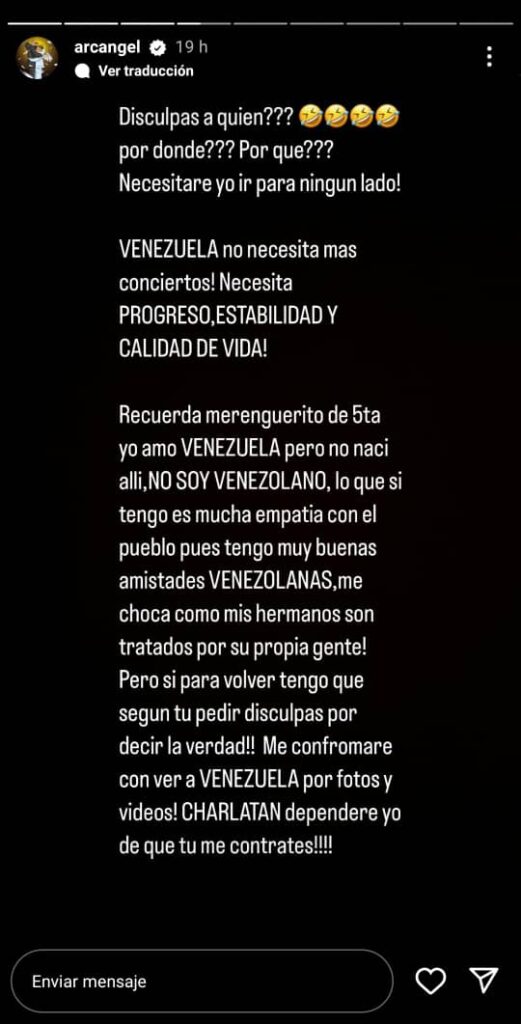 arcangel 19 h
Ver traducción

Disculpas a quien??? 🤣🤣🤣🤣 por donde??? Por que??? Necesitare yo ir para ningun lado!

VENEZUELA no necesita mas conciertos! Necesita PROGRESO,ESTABILIDAD Y CALIDAD DE VIDA!

Recuerda merenguerito de 5ta yo amo VENEZUELA pero no naci alli,NO SOY VENEZOLANO, lo que si tengo es mucha empatia con el pueblo pues tengo muy buenas amistades VENEZOLANAS,me choca como mis hermanos son tratados por su propia gente! Pero si para volver tengo que segun tu pedir disculpas por decir la verdad!! Me confromare con ver a VENEZUELA por fotos y videos! CHARLATAN dependere yo de que tu me contrates!!!!

Enviar mensaje